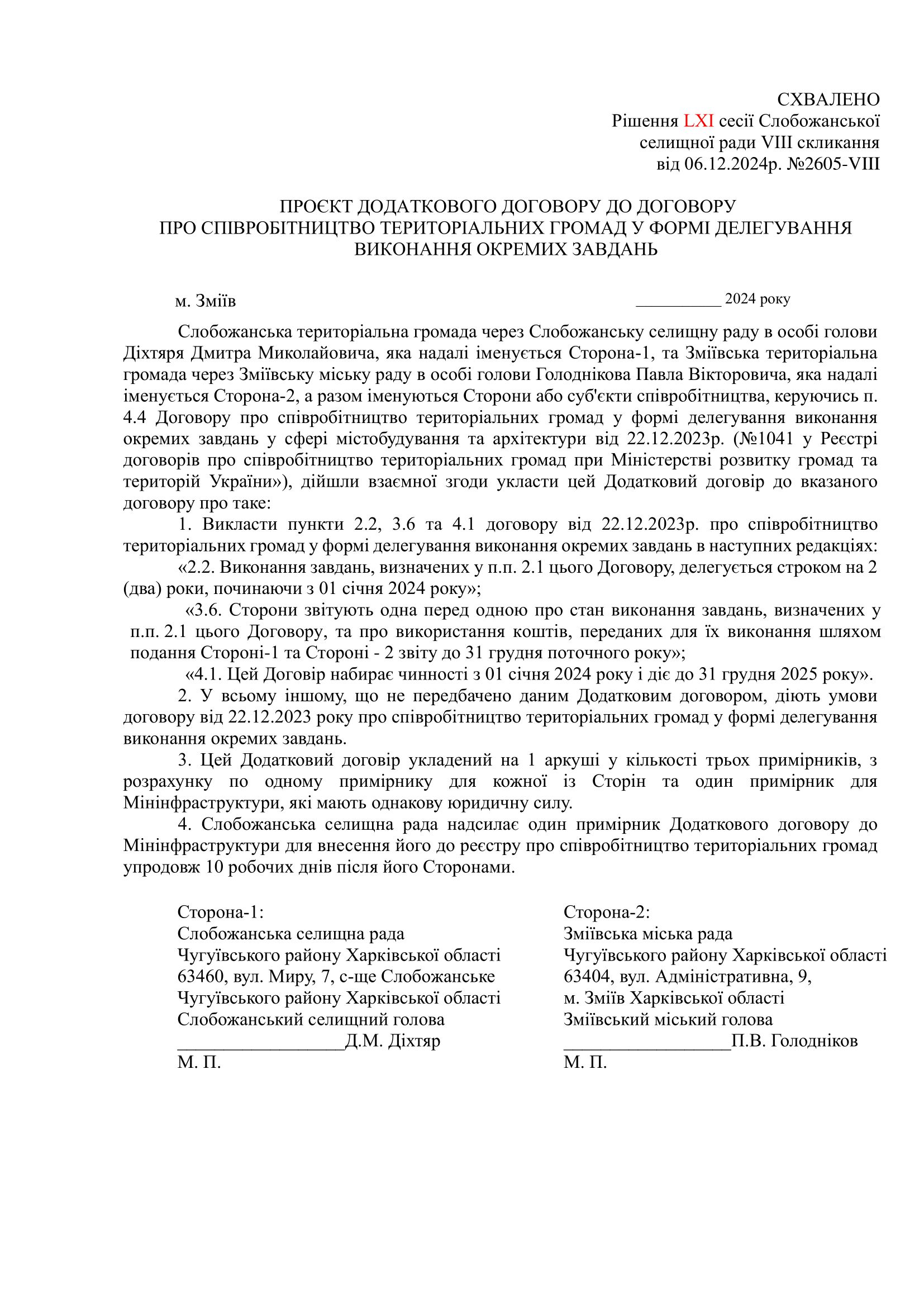 СХВАЛЕНО
Рішення LXI сесії Слобожанської селищної ради VIII скликання від 06.12.2024р. №2605-VIII

ПРОЄКТ ДОДАТКОВОГО ДОГОВОРУ ДО ДОГОВОРУ
ПРО СПІВРОБІТНИЦТВО ТЕРИТОРІАЛЬНИХ ГРОМАД У ФОРМІ ДЕЛЕГУВАННЯ ВИКОНАННЯ ОКРЕМИХ ЗАВДАНЬ

м. Зміїв __________ 2024 року

Слобожанська територіальна громада через Слобожанську селищну раду в особі голови Діхтяря Дмитра Миколайовича, яка надалі іменується Сторона-1, та Зміївська територіальна громада через Зміївську міську раду в особі голови Голоднікова Павла Вікторовича, яка надалі іменується Сторона-2, а разом іменуються Сторони або суб'єкти співробітництва, керуючись п. 4.4 Договору про співробітництво територіальних громад у формі делегування виконання окремих завдань у сфері містобудування та архітектури від 22.12.2023р. (№1041 у Реєстрі договорів про співробітництво територіальних громад при Міністерстві розвитку громад та територій України»), дійшли взаємної згоди укласти цей Додатковий договір до вказаного договору про таке:

1. Викласти пункти 2.2, 3.6 та 4.1 договору від 22.12.2023р. про співробітництво територіальних громад у формі делегування виконання окремих завдань в наступних редакціях:

«2.2. Виконання завдань, визначених у п.п. 2.1 цього Договору, делегується строком на 2 (два) роки, починаючи з 01 січня 2024 року»;

«3.6. Сторони звітують одна перед одною про стан виконання завдань, визначених у п.п. 2.1 цього Договору, та про використання коштів, переданих для їх виконання шляхом подання Стороні-1 та Стороні - 2 звіту до 31 грудня поточного року»;

«4.1. Цей Договір набирає чинності з 01 січня 2024 року і діє до 31 грудня 2025 року».

2. У всьому іншому, що не передбачено даним Додатковим договором, діють умови договору від 22.12.2023 року про співробітництво територіальних громад у формі делегування виконання окремих завдань.

3. Цей Додатковий договір укладений на 1 аркуші у кількості трьох примірників, з розрахунку по одному примірнику для кожної із Сторін та один примірник для Мінінфраструктури, які мають однакову юридичну силу.

4. Слобожанська селищна рада надсилає один примірник Додаткового договору до Мінінфраструктури для внесення його до реєстру про співробітництво територіальних громад упродовж 10 робочих днів після його Сторонами.

Сторона-1:
Слобожанська селищна рада
Чугуївського району Харківської області
63460, вул. Миру, 7, с-ще Слобожанське
Чугуївського району Харківської області
Слобожанський селищний голова
_________________Д.М. Діхтяр
М. П.

Сторона-2:
Зміївська міська рада
Чугуївського району Харківської області
63404, вул. Адміністративна, 9,
м. Зміїв Харківської області
Зміївський міський голова
_________________П.В. Голодніков
М. П.